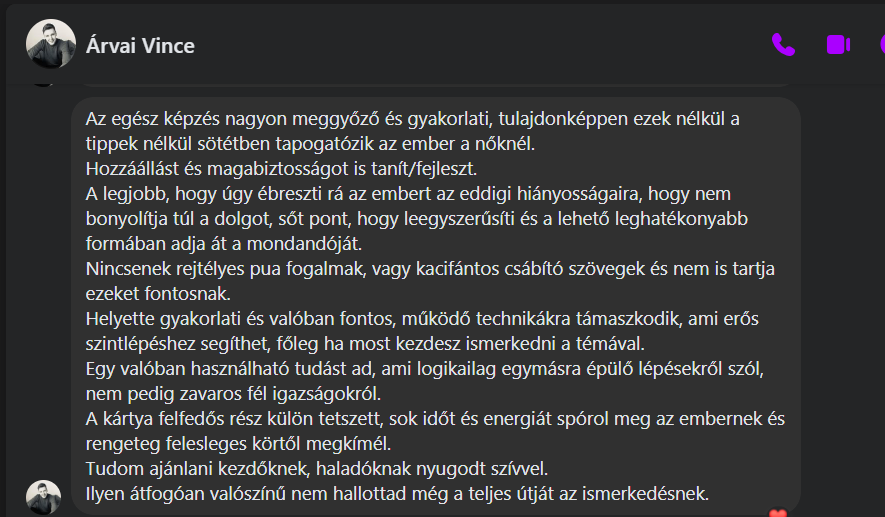 Árvai Vince

Az egész képzés nagyon meggyőző és gyakorlati, tulajdonképpen ezek nélkül a tippek nélkül sötétben tapogatózik az ember a nőknél.
Hozzáállást és magabiztosságot is tanít/fejleszt.
A legjobb, hogy úgy ébreszti rá az embert az eddigi hiányosságaira, hogy nem bonyolítja túl a dolgot, sőt pont, hogy leegyszerűsíti és a lehető leghatékonyabb formában adja át a mondandóját.
Nincsenek rejtélyes pua fogalmak, vagy kacifántos csábító szövegek és nem is tartja ezeket fontosnak.
Helyette gyakorlati és valóban fontos, működő technikákra támaszkodik, ami erős szintlépéshez segíthet, főleg ha most kezdesz ismerkedni a témával.
Egy valóban használható tudást ad, ami logikailag egymásra épülő lépésekről szól, nem pedig zavaros fél igazságokról.
A kártya felfedős rész külön tetszett, sok időt és energiát spórol meg az embernek és rengeteg felesleges körtől megkímél.
Tudom ajánlani kezdőknek, haladóknak nyugodt szívvel.
Ilyen átfogóan valószínű nem hallottad még a teljes útját az ismerkedésnek.